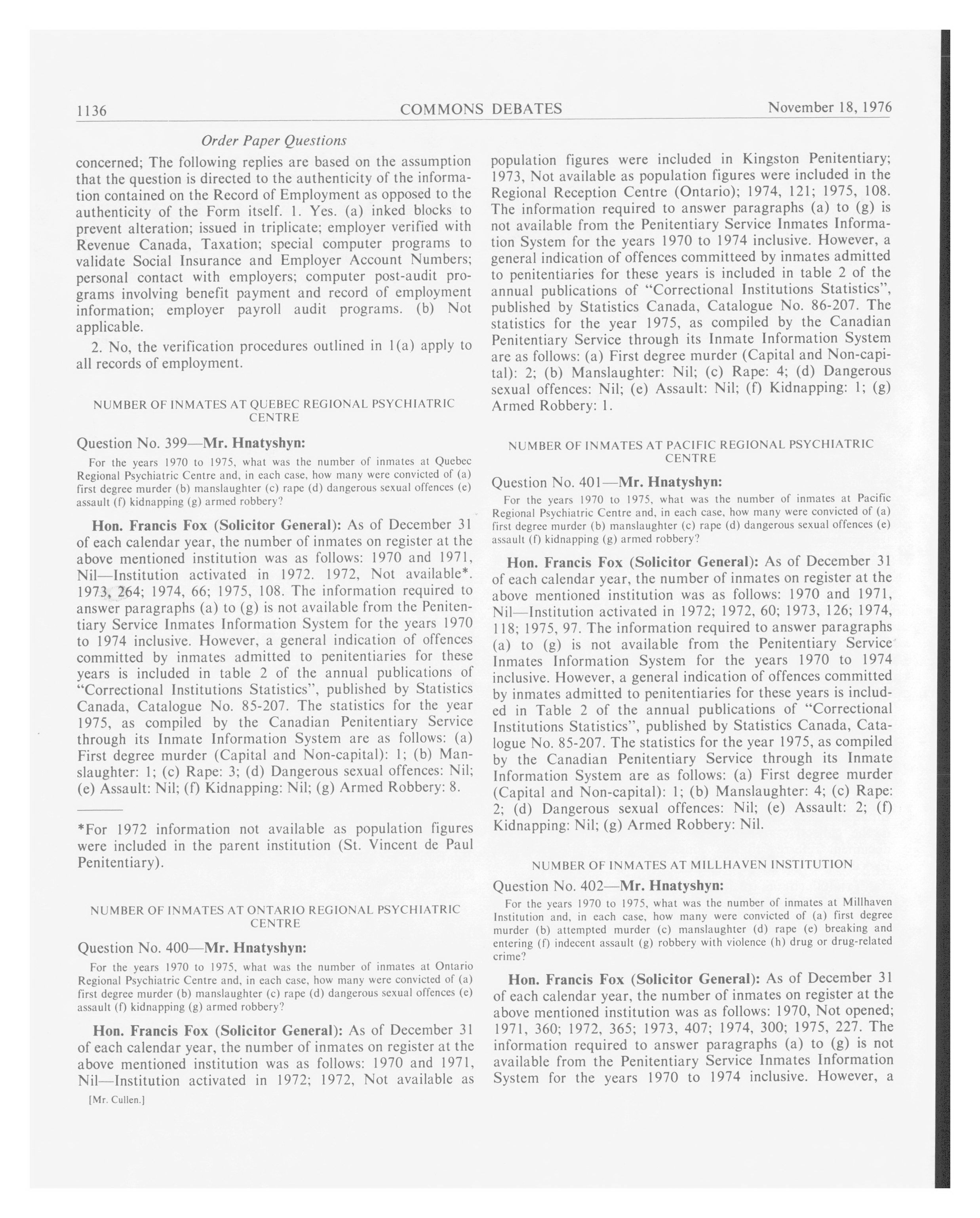 1136 COMMONS DEBATES November 18, 1976

Order Paper Questions

concerned; The following replies are based on the assumption that the question is directed to the authenticity of the information contained on the Record of Employment as opposed to the authenticity of the Form itself. 1. Yes. (a) inked blocks to prevent alteration; issued in triplicate; employer verified with Revenue Canada, Taxation; special computer programs to validate Social Insurance and Employer Account Numbers; personal contact with employers; computer post-audit programs involving benefit payment and record of employment information; employer payroll audit programs. (b) Not applicable.

2. No, the verification procedures outlined in 1(a) apply to all records of employment.

NUMBER OF INMATES AT QUEBEC REGIONAL PSYCHIATRIC CENTRE

Question No. 399—Mr. Hnatyshyn:

For the years 1970 to 1975, what was the number of inmates at Quebec Regional Psychiatric Centre and, in each case, how many were convicted of (a) first degree murder (b) manslaughter (c) rape (d) dangerous sexual offences (e) assault (f) kidnapping (g) armed robbery?

Hon. Francis Fox (Solicitor General): As of December 31 of each calendar year, the number of inmates on register at the above mentioned institution was as follows: 1970 and 1971, Nil—Institution activated in 1972. 1972, Not available*. 1973, 264; 1974, 66; 1975, 108. The information required to answer paragraphs (a) to (g) is not available from the Penitentiary Service Inmates Information System for the years 1970 to 1974 inclusive. However, a general indication of offences committed by inmates admitted to penitentiaries for these years is included in table 2 of the annual publications of "Correctional Institutions Statistics", published by Statistics Canada, Catalogue No. 85-207. The statistics for the year 1975, as compiled by the Canadian Penitentiary Service through its Inmate Information System are as follows: (a) First degree murder (Capital and Non-capital): 1; (b) Manslaughter: 1; (c) Rape: 3; (d) Dangerous sexual offences: Nil; (e) Assault: Nil; (f) Kidnapping: Nil; (g) Armed Robbery: 8.

*For 1972 information not available as population figures were included in the parent institution (St. Vincent de Paul Penitentiary).

NUMBER OF INMATES AT ONTARIO REGIONAL PSYCHIATRIC CENTRE

Question No. 400—Mr. Hnatyshyn:

For the years 1970 to 1975, what was the number of inmates at Ontario Regional Psychiatric Centre and, in each case, how many were convicted of (a) first degree murder (b) manslaughter (c) rape (d) dangerous sexual offences (e) assault (f) kidnapping (g) armed robbery?

Hon. Francis Fox (Solicitor General): As of December 31 of each calendar year, the number of inmates on register at the above mentioned institution was as follows: 1970 and 1971, Nil—Institution activated in 1972; 1972, Not available as

[Mr. Cullen.]

population figures were included in Kingston Penitentiary; 1973, Not available as population figures were included in the Regional Reception Centre (Ontario); 1974, 121; 1975, 108. The information required to answer paragraphs (a) to (g) is not available from the Penitentiary Service Inmates Information System for the years 1970 to 1974 inclusive. However, a general indication of offences committeed by inmates admitted to penitentiaries for these years is included in table 2 of the annual publications of "Correctional Institutions Statistics", published by Statistics Canada, Catalogue No. 86-207. The statistics for the year 1975, as compiled by the Canadian Penitentiary Service through its Inmate Information System are as follows: (a) First degree murder (Capital and Non-capital): 2; (b) Manslaughter: Nil; (c) Rape: 4; (d) Dangerous sexual offences: Nil; (e) Assault: Nil; (f) Kidnapping: 1; (g) Armed Robbery: 1.

NUMBER OF INMATES AT PACIFIC REGIONAL PSYCHIATRIC CENTRE

Question No. 401—Mr. Hnatyshyn:

For the years 1970 to 1975, what was the number of inmates at Pacific Regional Psychiatric Centre and, in each case, how many were convicted of (a) first degree murder (b) manslaughter (c) rape (d) dangerous sexual offences (e) assault (f) kidnapping (g) armed robbery?

Hon. Francis Fox (Solicitor General): As of December 31 of each calendar year, the number of inmates on register at the above mentioned institution was as follows: 1970 and 1971, Nil—Institution activated in 1972; 1972, 60; 1973, 126; 1974, 118; 1975, 97. The information required to answer paragraphs (a) to (g) is not available from the Penitentiary Service Inmates Information System for the years 1970 to 1974 inclusive. However, a general indication of offences committed by inmates admitted to penitentiaries for these years is included in Table 2 of the annual publications of "Correctional Institutions Statistics", published by Statistics Canada, Catalogue No. 85-207. The statistics for the year 1975, as compiled by the Canadian Penitentiary Service through its Inmate Information System are as follows: (a) First degree murder (Capital and Non-capital): 1; (b) Manslaughter: 4; (c) Rape: 2; (d) Dangerous sexual offences: Nil; (e) Assault: 2; (f) Kidnapping: Nil; (g) Armed Robbery: Nil.

NUMBER OF INMATES AT MILLHAVEN INSTITUTION

Question No. 402—Mr. Hnatyshyn:

For the years 1970 to 1975, what was the number of inmates at Millhaven Institution and, in each case, how many were convicted of (a) first degree murder (b) attempted murder (c) manslaughter (d) rape (e) breaking and entering (f) indecent assault (g) robbery with violence (h) drug or drug-related crime?

Hon. Francis Fox (Solicitor General): As of December 31 of each calendar year, the number of inmates on register at the above mentioned institution was as follows: 1970, Not opened; 1971, 360; 1972, 365; 1973, 407; 1974, 300; 1975, 227. The information required to answer paragraphs (a) to (g) is not available from the Penitentiary Service Inmates Information System for the years 1970 to 1974 inclusive. However, a